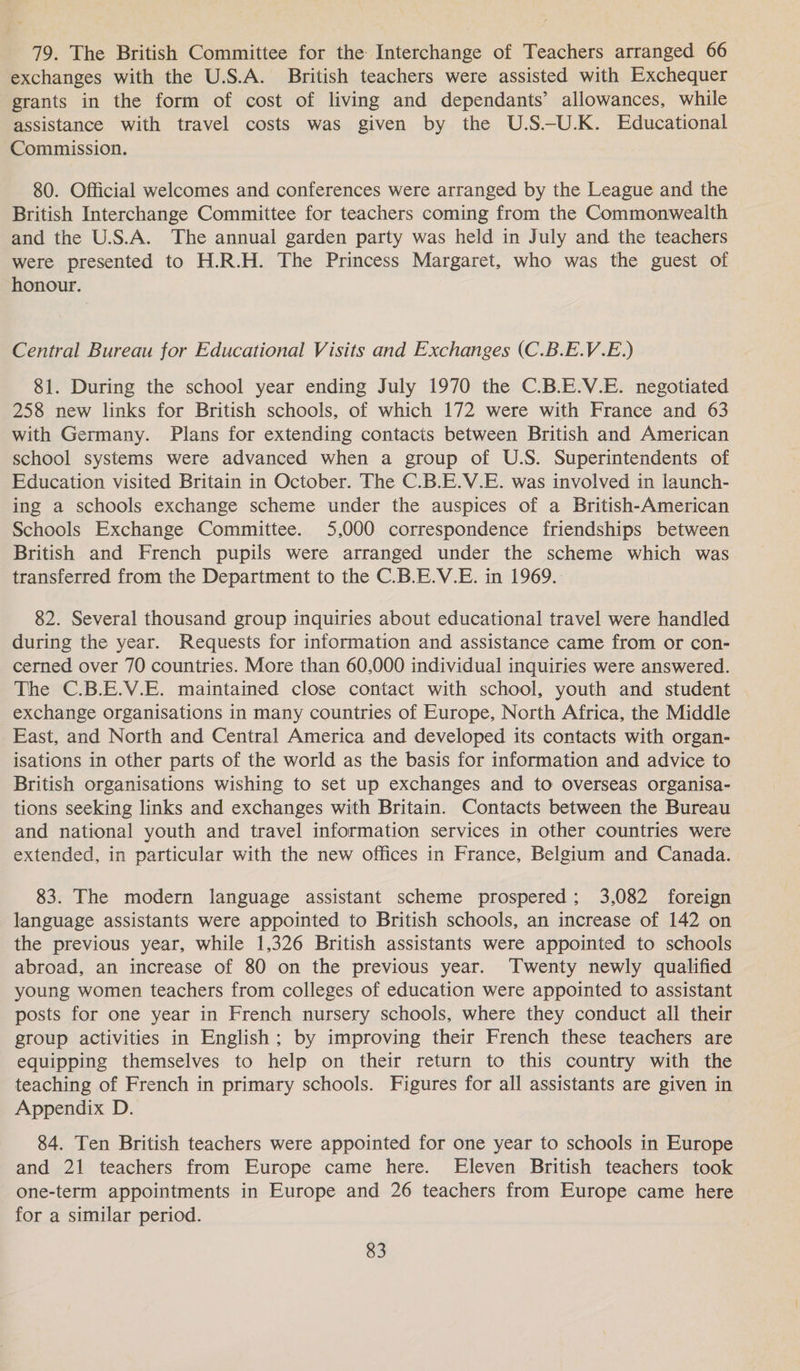 79. The British Committee for the Interchange of Teachers arranged 66 exchanges with the U.S.A. British teachers were assisted with Exchequer grants in the form of cost of living and dependants' allowances, while assistance with travel costs was given by the U.S.–U.K. Educational Commission.

80. Official welcomes and conferences were arranged by the League and the British Interchange Committee for teachers coming from the Commonwealth and the U.S.A. The annual garden party was held in July and the teachers were presented to H.R.H. The Princess Margaret, who was the guest of honour.

Central Bureau for Educational Visits and Exchanges (C.B.E.V.E.)

81. During the school year ending July 1970 the C.B.E.V.E. negotiated 258 new links for British schools, of which 172 were with France and 63 with Germany. Plans for extending contacts between British and American school systems were advanced when a group of U.S. Superintendents of Education visited Britain in October. The C.B.E.V.E. was involved in launching a schools exchange scheme under the auspices of a British-American Schools Exchange Committee. 5,000 correspondence friendships between British and French pupils were arranged under the scheme which was transferred from the Department to the C.B.E.V.E. in 1969.

82. Several thousand group inquiries about educational travel were handled during the year. Requests for information and assistance came from or concerned over 70 countries. More than 60,000 individual inquiries were answered. The C.B.E.V.E. maintained close contact with school, youth and student exchange organisations in many countries of Europe, North Africa, the Middle East, and North and Central America and developed its contacts with organisations in other parts of the world as the basis for information and advice to British organisations wishing to set up exchanges and to overseas organisations seeking links and exchanges with Britain. Contacts between the Bureau and national youth and travel information services in other countries were extended, in particular with the new offices in France, Belgium and Canada.

83. The modern language assistant scheme prospered; 3,082 foreign language assistants were appointed to British schools, an increase of 142 on the previous year, while 1,326 British assistants were appointed to schools abroad, an increase of 80 on the previous year. Twenty newly qualified young women teachers from colleges of education were appointed to assistant posts for one year in French nursery schools, where they conduct all their group activities in English; by improving their French these teachers are equipping themselves to help on their return to this country with the teaching of French in primary schools. Figures for all assistants are given in Appendix D.

84. Ten British teachers were appointed for one year to schools in Europe and 21 teachers from Europe came here. Eleven British teachers took one-term appointments in Europe and 26 teachers from Europe came here for a similar period.

83